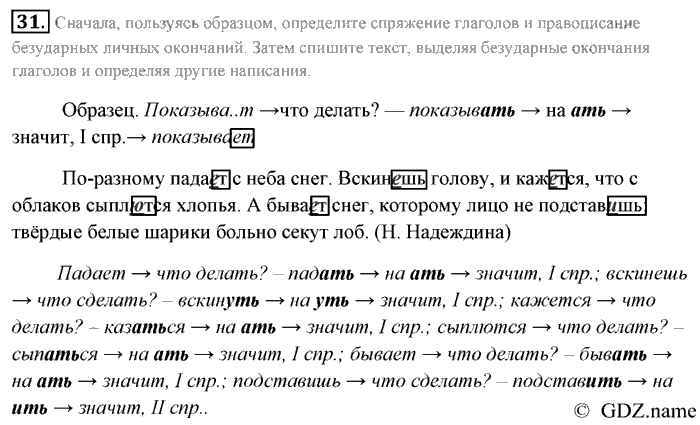 31. Сначала, пользуясь образцом, определите спряжение глаголов и правописание безударных личных окончаний. Затем спишите текст, выделяя безударные окончания глаголов и определяя другие написания.

Образец. Показыва..т →что делать? — показывать → на ать → значит, I спр.→ показывает

По-разному падает с неба снег. Вскинешь голову, и кажется, что с облаков сыплются хлопья. А бывает снег, которому лицо не подставишь: твёрдые белые шарики больно секут лоб. (Н. Надеждина)

Падает → что делать? – падать → на ать → значит, I спр.; вскинешь → что сделать? – вскинуть → на уть → значит, I спр.; кажется → что делать? – казаться → на ать → значит, I спр.; сыплются → что делать? – сыпаться → на ать → значит, I спр.; бывает → что делать? – бывать → на ать → значит, I спр.; подставишь → что сделать? – подставить → на ить → значит, II спр..

© GDZ.name